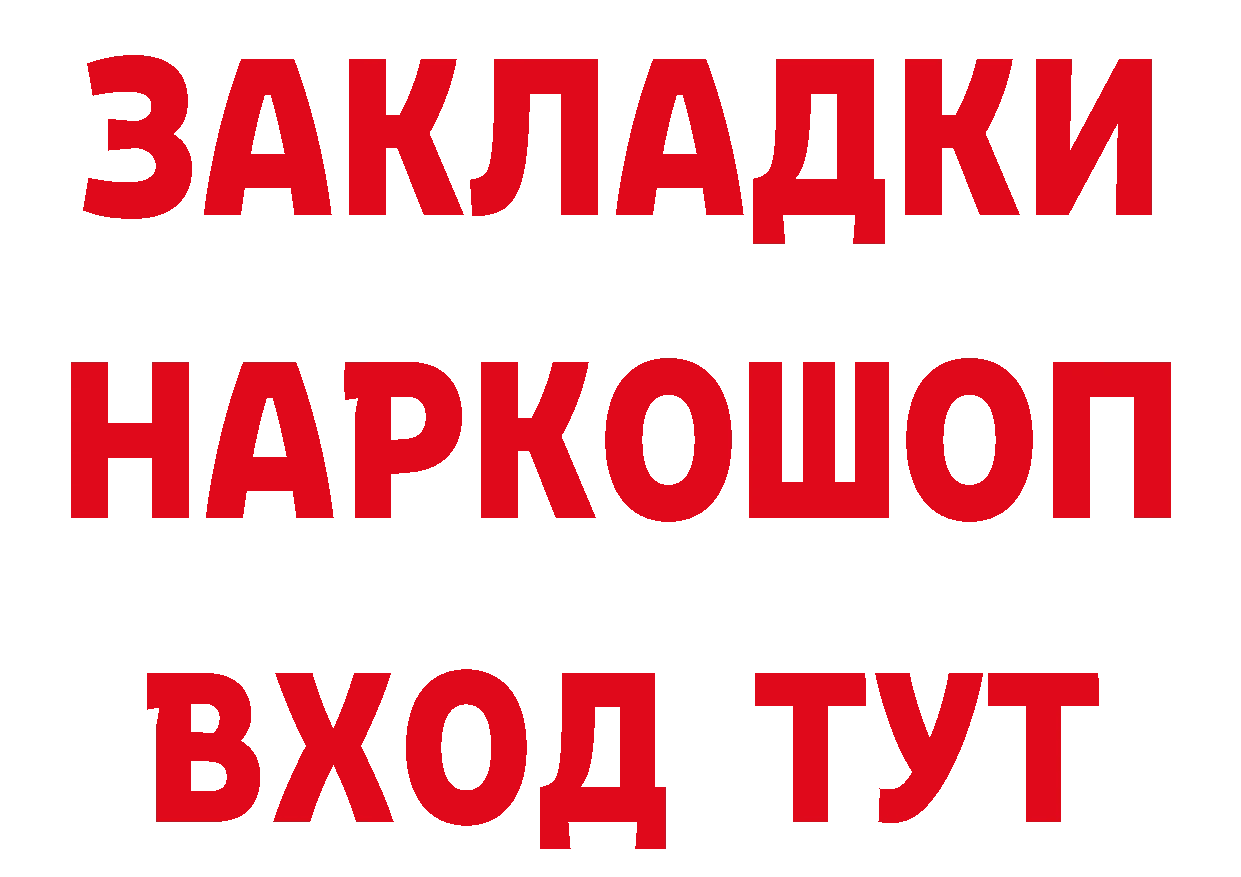 ЗАКЛАДКИ НАРКОШОП ВХОД ТУТ